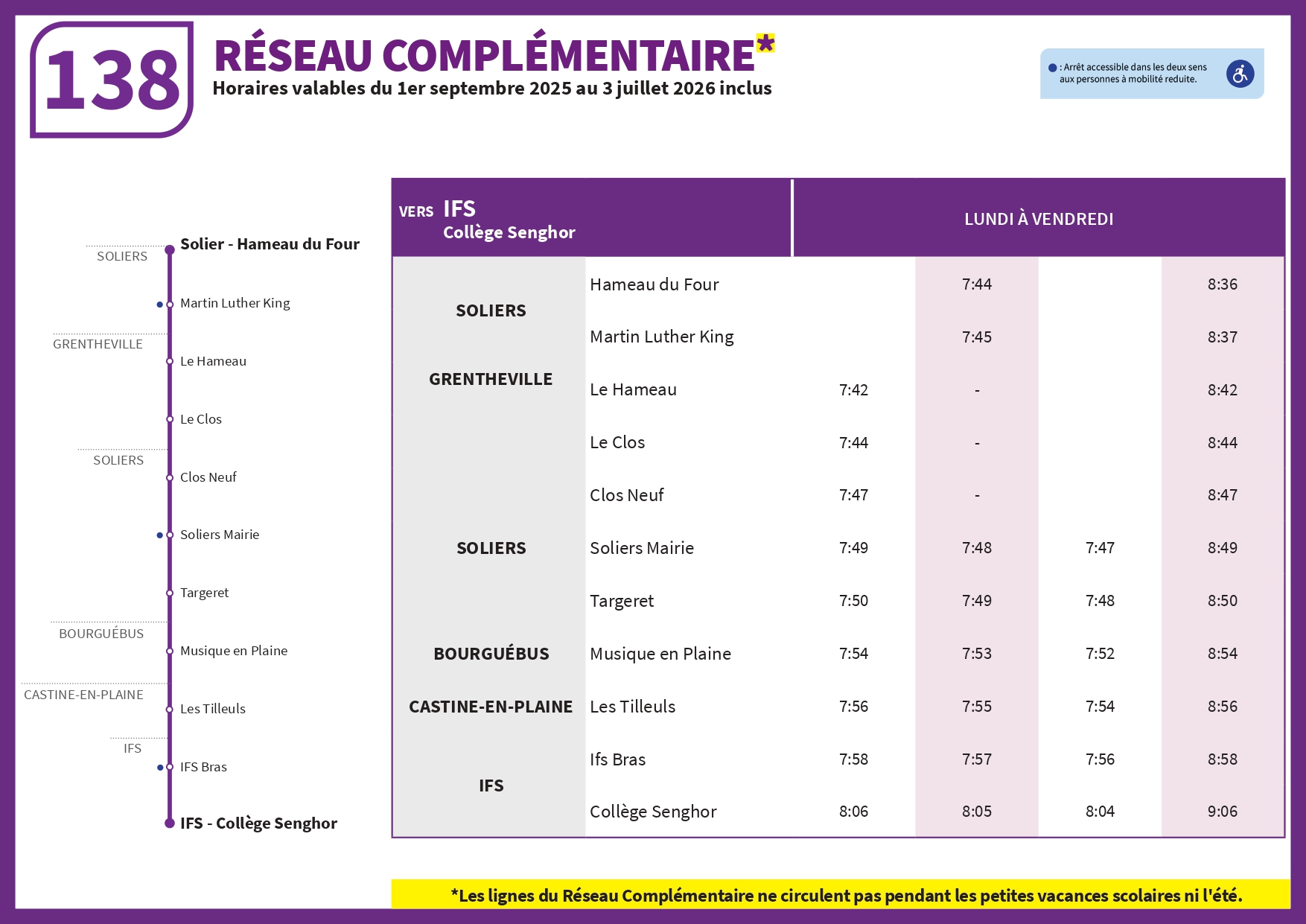 138

RÉSEAU COMPLÉMENTAIRE*

Horaires valables du 1er septembre 2025 au 3 juillet 2026 inclus

● : Arrêt accessible dans les deux sens aux personnes à mobilité reduite.

SOLIERS
Solier - Hameau du Four
Martin Luther King
GRENTHEVILLE
Le Hameau
Le Clos
SOLIERS
Clos Neuf
Soliers Mairie
Targeret
BOURGUÉBUS
Musique en Plaine
CASTINE-EN-PLAINE
Les Tilleuls
IFS
IFS Bras
IFS - Collège Senghor

| VERS IFS Collège Senghor | | LUNDI À VENDREDI | | | |
|---|---|---|---|---|---|
| SOLIERS | Hameau du Four | | 7:44 | | 8:36 |
| | Martin Luther King | | 7:45 | | 8:37 |
| GRENTHEVILLE | Le Hameau | 7:42 | - | | 8:42 |
| | Le Clos | 7:44 | - | | 8:44 |
| | Clos Neuf | 7:47 | - | | 8:47 |
| SOLIERS | Soliers Mairie | 7:49 | 7:48 | 7:47 | 8:49 |
| | Targeret | 7:50 | 7:49 | 7:48 | 8:50 |
| BOURGUÉBUS | Musique en Plaine | 7:54 | 7:53 | 7:52 | 8:54 |
| CASTINE-EN-PLAINE | Les Tilleuls | 7:56 | 7:55 | 7:54 | 8:56 |
| IFS | Ifs Bras | 7:58 | 7:57 | 7:56 | 8:58 |
| | Collège Senghor | 8:06 | 8:05 | 8:04 | 9:06 |

*Les lignes du Réseau Complémentaire ne circulent pas pendant les petites vacances scolaires ni l'été.